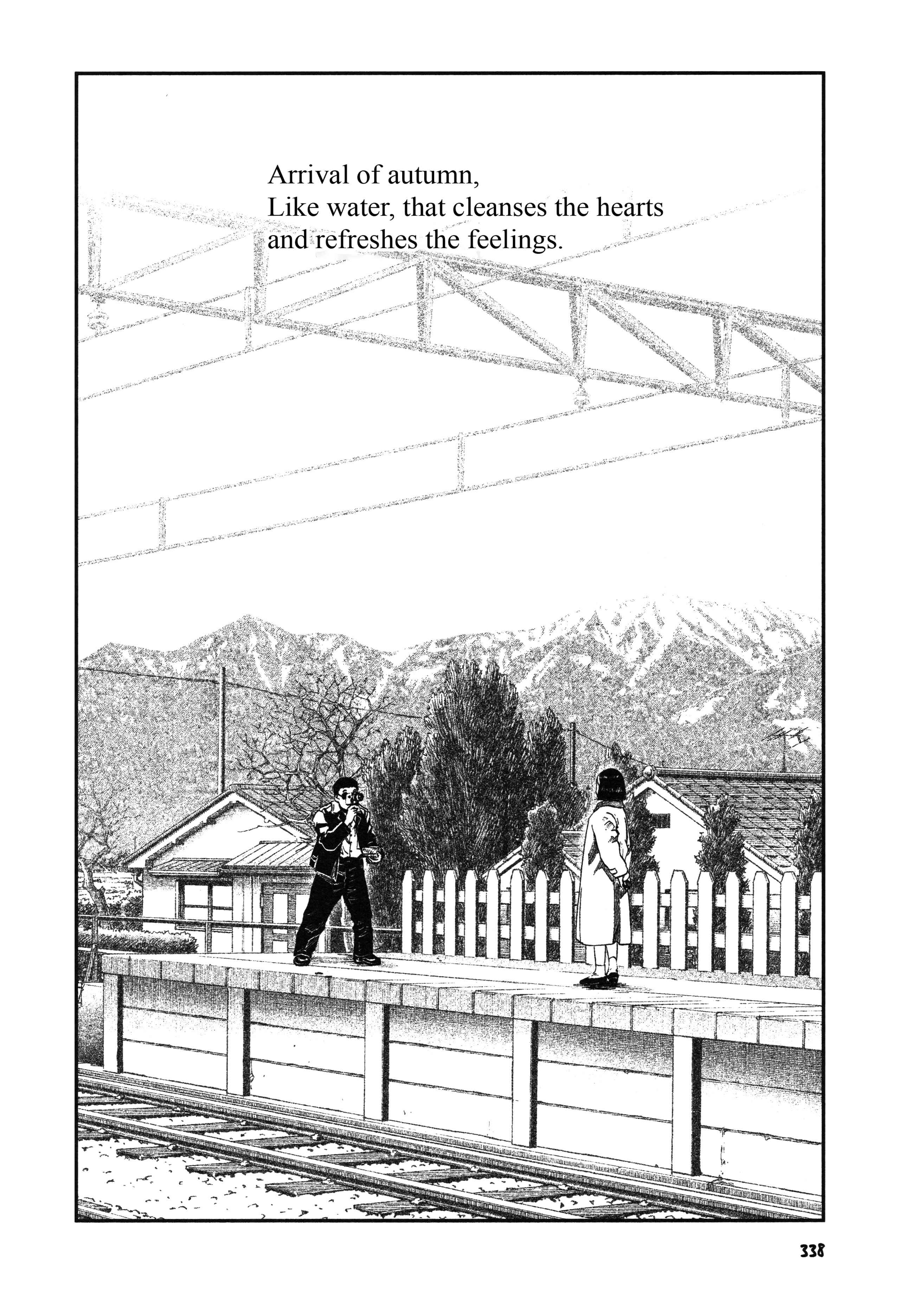 Arrival of autumn,
Like water, that cleanses the hearts
and refreshes the feelings.

338